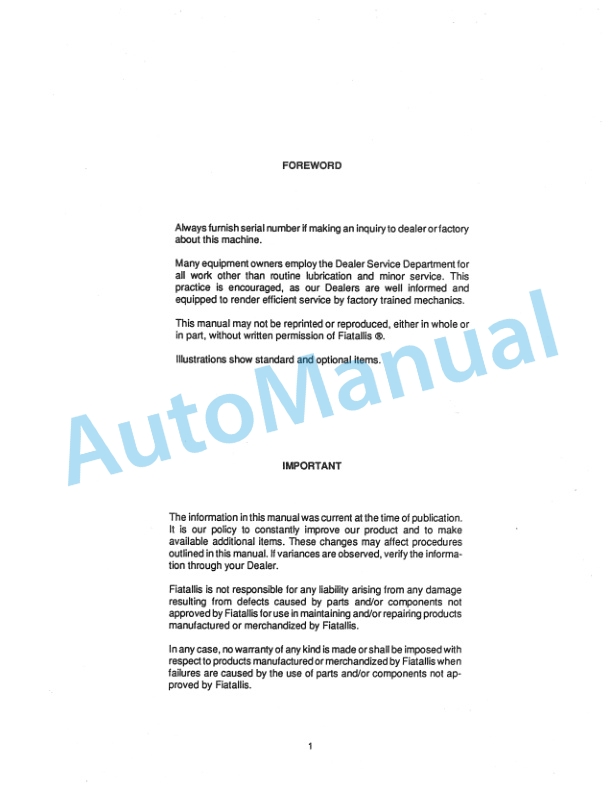 FOREWORD

Always furnish serial number if making an inquiry to dealer or factory about this machine.

Many equipment owners employ the Dealer Service Department for all work other than routine lubrication and minor service. This practice is encouraged, as our Dealers are well informed and equipped to render efficient service by factory trained mechanics.

This manual may not be reprinted or reproduced, either in whole or in part, without written permission of Fiatallis ®.

Illustrations show standard and optional items.

AutoManual

IMPORTANT

The information in this manual was current at the time of publication. It is our policy to constantly improve our product and to make available additional items. These changes may affect procedures outlined in this manual. If variances are observed, verify the information through your Dealer.

Fiatallis is not responsible for any liability arising from any damage resulting from defects caused by parts and/or components not approved by Fiatallis for use in maintaining and/or repairing products manufactured or merchandized by Fiatallis.

In any case, no warranty of any kind is made or shall be imposed with respect to products manufactured or merchandized by Fiatallis when failures are caused by the use of parts and/or components not approved by Fiatallis.

1